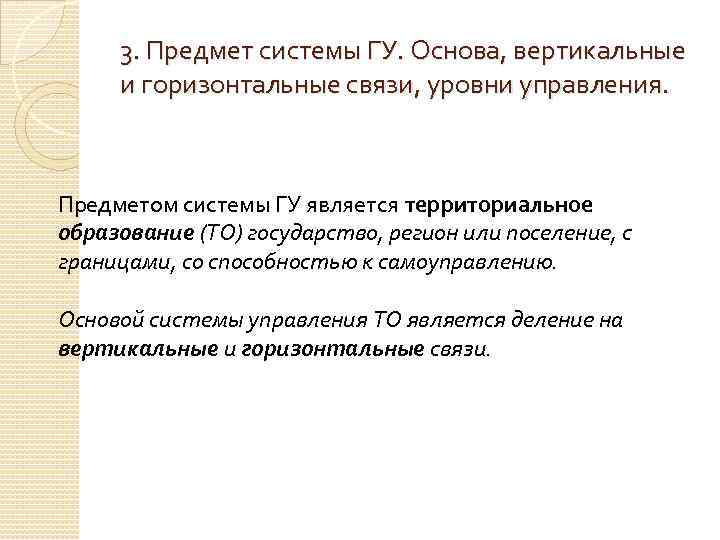 3. Предмет системы ГУ. Основа, вертикальные и горизонтальные связи, уровни управления.

Предметом системы ГУ является территориальное образование (ТО) государство, регион или поселение, с границами, со способностью к самоуправлению.

Основой системы управления ТО является деление на вертикальные и горизонтальные связи.